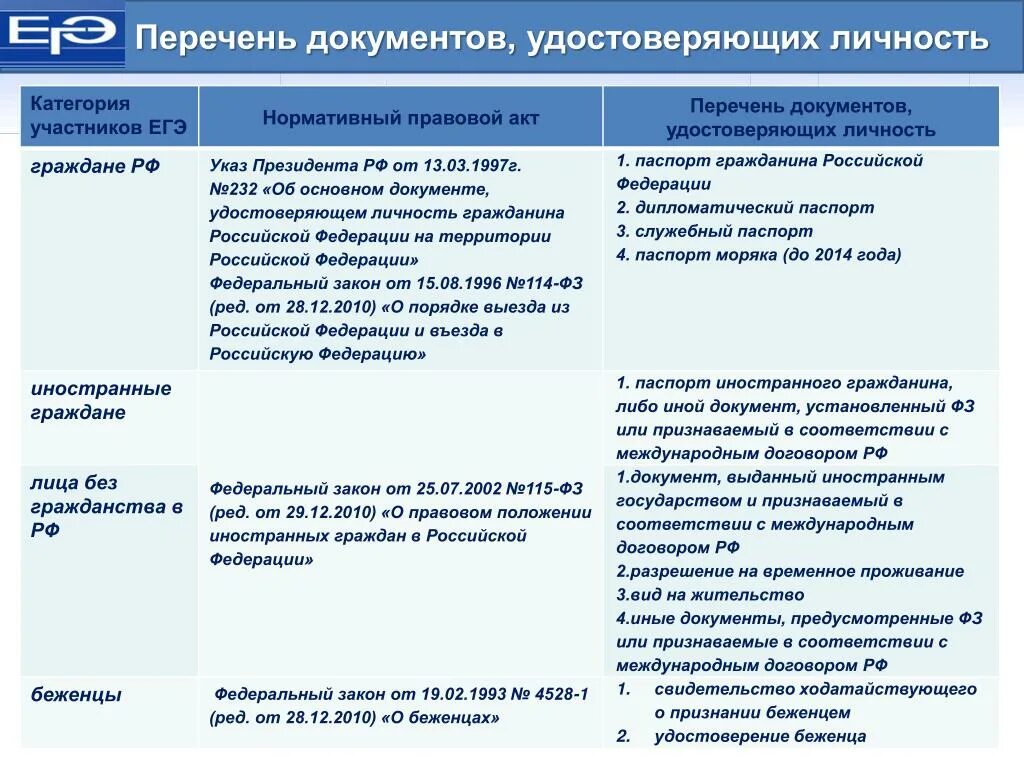 ЕГЭ

Перечень документов, удостоверяющих личность

| Категория участников ЕГЭ | Нормативный правовой акт | Перечень документов, удостоверяющих личность |
|---|---|---|
| граждане РФ | Указ Президента РФ от 13.03.1997г. №232 «Об основном документе, удостоверяющем личность гражданина Российской Федерации на территории Российской Федерации» Федеральный закон от 15.08.1996 №114-ФЗ (ред. от 28.12.2010) «О порядке выезда из Российской Федерации и въезда в Российскую Федерацию» | 1. паспорт гражданина Российской Федерации 2. дипломатический паспорт 3. служебный паспорт 4. паспорт моряка (до 2014 года) |
| иностранные граждане | Федеральный закон от 25.07.2002 №115-ФЗ (ред. от 29.12.2010) «О правовом положении иностранных граждан в Российской Федерации» | 1. паспорт иностранного гражданина, либо иной документ, установленный ФЗ или признаваемый в соответствии с международным договором РФ |
| лица без гражданства в РФ | | 1.документ, выданный иностранным государством и признаваемый в соответствии с международным договором РФ 2.разрешение на временное проживание 3.вид на жительство 4.иные документы, предусмотренные ФЗ или признаваемые в соответствии с международным договором РФ |
| беженцы | Федеральный закон от 19.02.1993 № 4528-1 (ред. от 28.12.2010) «О беженцах» | 1. свидетельство ходатайствующего о признании беженцем 2. удостоверение беженца |